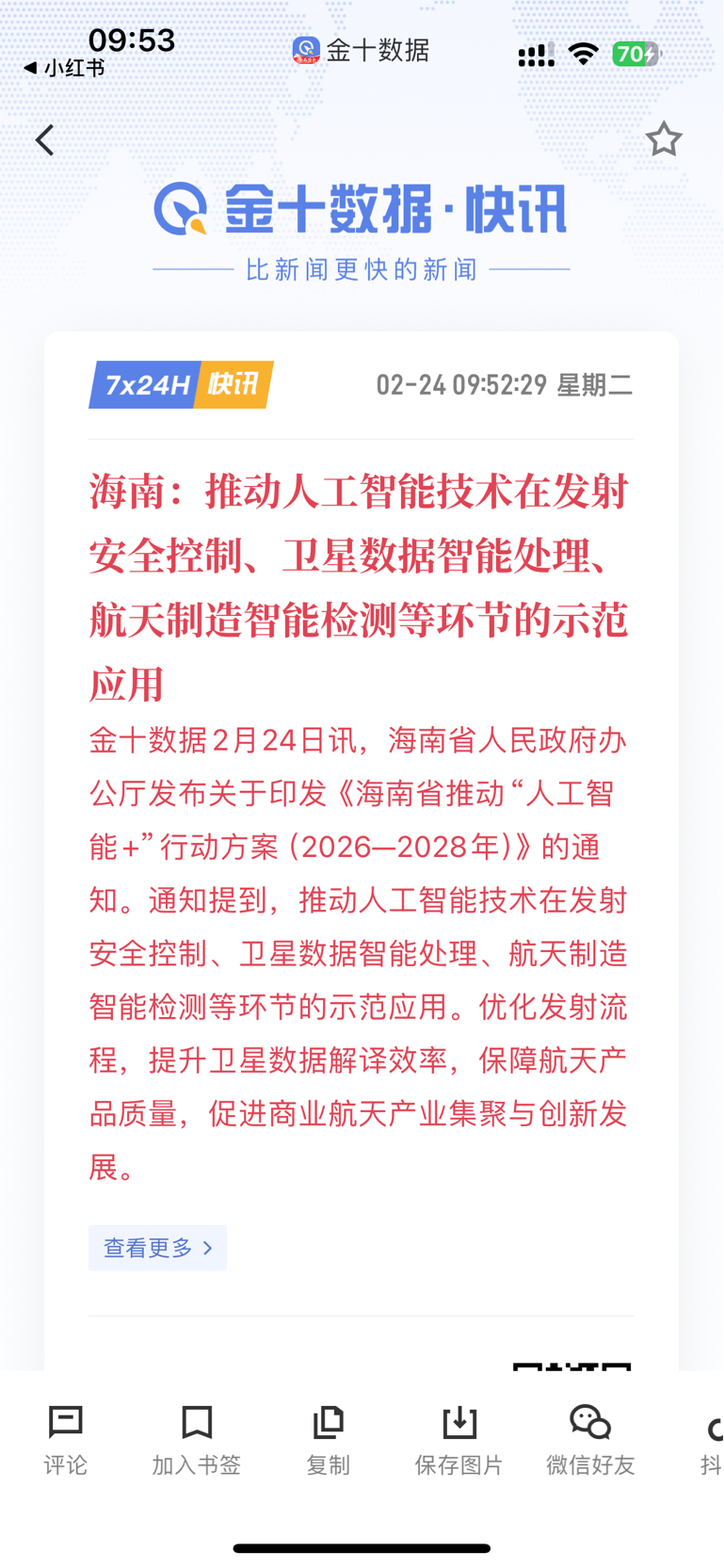 09:53
◀ 小红书
金十数据
70

金十数据·快讯
比新闻更快的新闻

7x24H 快讯
02-24 09:52:29 星期二

海南：推动人工智能技术在发射安全控制、卫星数据智能处理、航天制造智能检测等环节的示范应用

金十数据2月24日讯，海南省人民政府办公厅发布关于印发《海南省推动“人工智能+”行动方案（2026—2028年）》的通知。通知提到，推动人工智能技术在发射安全控制、卫星数据智能处理、航天制造智能检测等环节的示范应用。优化发射流程，提升卫星数据解译效率，保障航天产品质量，促进商业航天产业集聚与创新发展。

查看更多 >

评论
加入书签
复制
保存图片
微信好友
抖